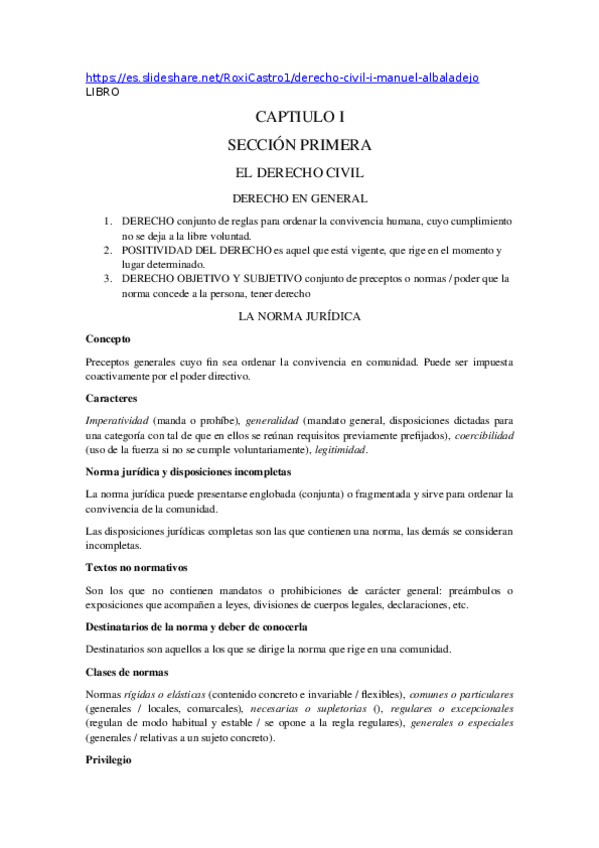 https://es.slideshare.net/RoxiCastro1/derecho-civil-i-manuel-albaladejo
LIBRO

CAPTIULO I

SECCIÓN PRIMERA

EL DERECHO CIVIL

DERECHO EN GENERAL

1. DERECHO conjunto de reglas para ordenar la convivencia humana, cuyo cumplimiento no se deja a la libre voluntad.
2. POSITIVIDAD DEL DERECHO es aquel que está vigente, que rige en el momento y lugar determinado.
3. DERECHO OBJETIVO Y SUBJETIVO conjunto de preceptos o normas / poder que la norma concede a la persona, tener derecho

LA NORMA JURÍDICA

Concepto

Preceptos generales cuyo fin sea ordenar la convivencia en comunidad. Puede ser impuesta coactivamente por el poder directivo.

Caracteres

Imperatividad (manda o prohíbe), generalidad (mandato general, disposiciones dictadas para una categoría con tal de que en ellos se reúnan requisitos previamente prefijados), coercibilidad (uso de la fuerza si no se cumple voluntariamente), legitimidad.

Norma jurídica y disposiciones incompletas

La norma jurídica puede presentarse englobada (conjunta) o fragmentada y sirve para ordenar la convivencia de la comunidad.

Las disposiciones jurídicas completas son las que contienen una norma, las demás se consideran incompletas.

Textos no normativos

Son los que no contienen mandatos o prohibiciones de carácter general: preámbulos o exposiciones que acompañen a leyes, divisiones de cuerpos legales, declaraciones, etc.

Destinatarios de la norma y deber de conocerla

Destinatarios son aquellos a los que se dirige la norma que rige en una comunidad.

Clases de normas

Normas rígidas o elásticas (contenido concreto e invariable / flexibles), comunes o particulares (generales / locales, comarcales), necesarias o supletorias (), regulares o excepcionales (regulan de modo habitual y estable / se opone a la regla regulares), generales o especiales (generales / relativas a un sujeto concreto).

Privilegio